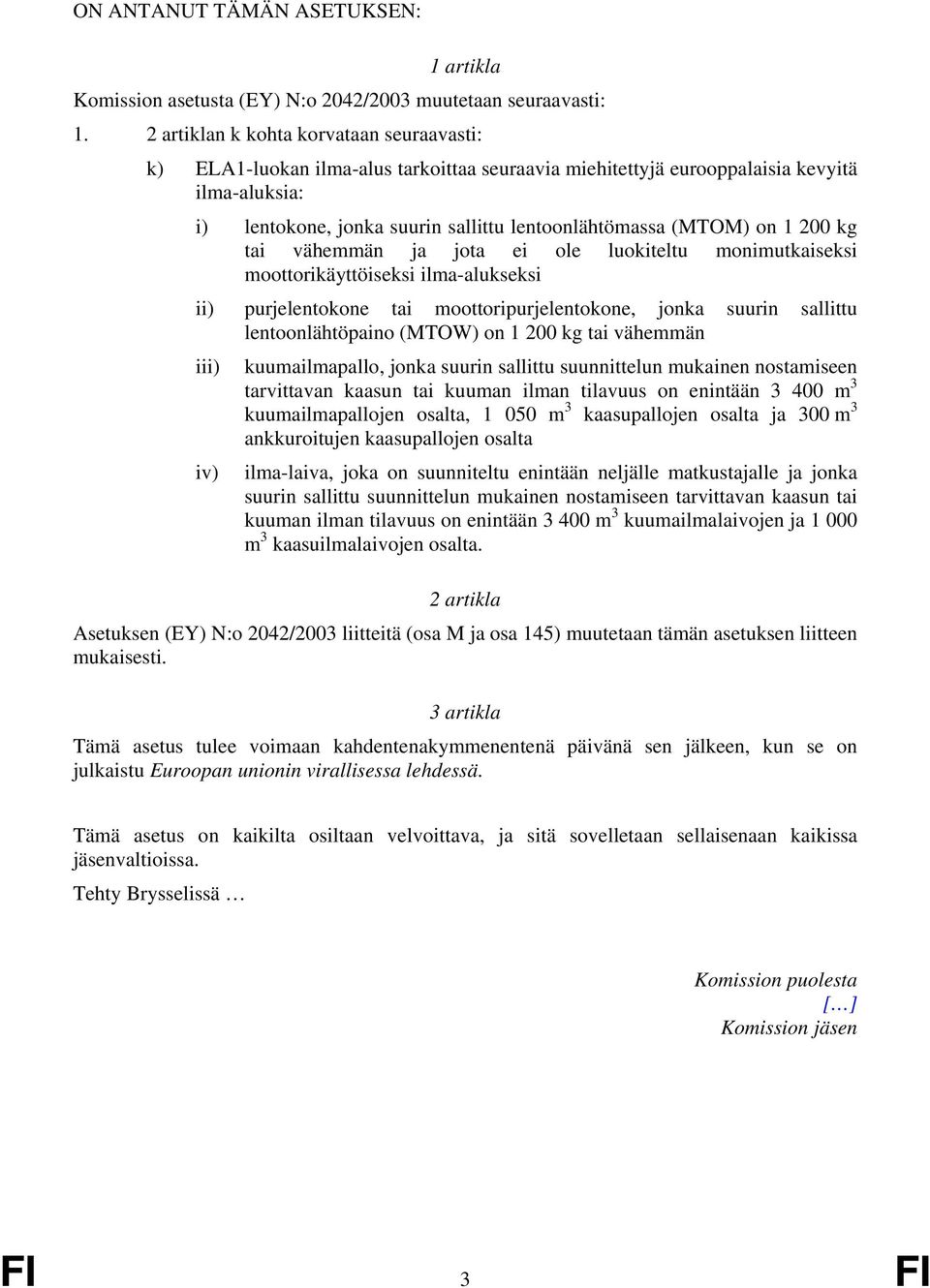 ON ANTANUT TÄMÄN ASETUKSEN:

1 artikla

Komission asetusta (EY) N:o 2042/2003 muutetaan seuraavasti:

1. 2 artiklan k kohta korvataan seuraavasti:

k) ELA1-luokan ilma-alus tarkoittaa seuraavia miehitettyjä eurooppalaisia kevyitä ilma-aluksia:

i) lentokone, jonka suurin sallittu lentoonlähtömassa (MTOM) on 1 200 kg tai vähemmän ja jota ei ole luokiteltu monimutkaiseksi moottorikäyttöiseksi ilma-alukseksi

ii) purjelentokone tai moottoripurjelentokone, jonka suurin sallittu lentoonlähtöpaino (MTOW) on 1 200 kg tai vähemmän

iii) kuumailmapallo, jonka suurin sallittu suunnittelun mukainen nostamiseen tarvittavan kaasun tai kuuman ilman tilavuus on enintään 3 400 $m^3$ kuumailmapallojen osalta, 1 050 $m^3$ kaasupallojen osalta ja 300 $m^3$ ankkuroitujen kaasupallojen osalta

iv) ilma-laiva, joka on suunniteltu enintään neljälle matkustajalle ja jonka suurin sallittu suunnittelun mukainen nostamiseen tarvittavan kaasun tai kuuman ilman tilavuus on enintään 3 400 $m^3$ kuumailmalaivojen ja 1 000 $m^3$ kaasuilmalaivojen osalta.

2 artikla

Asetuksen (EY) N:o 2042/2003 liitteitä (osa M ja osa 145) muutetaan tämän asetuksen liitteen mukaisesti.

3 artikla

Tämä asetus tulee voimaan kahdentenakymmenentenä päivänä sen jälkeen, kun se on julkaistu Euroopan unionin virallisessa lehdessä.

Tämä asetus on kaikilta osiltaan velvoittava, ja sitä sovelletaan sellaisenaan kaikissa jäsenvaltioissa.

Tehty Brysselissä …

Komission puolesta
[…]
Komission jäsen

FI 3 FI